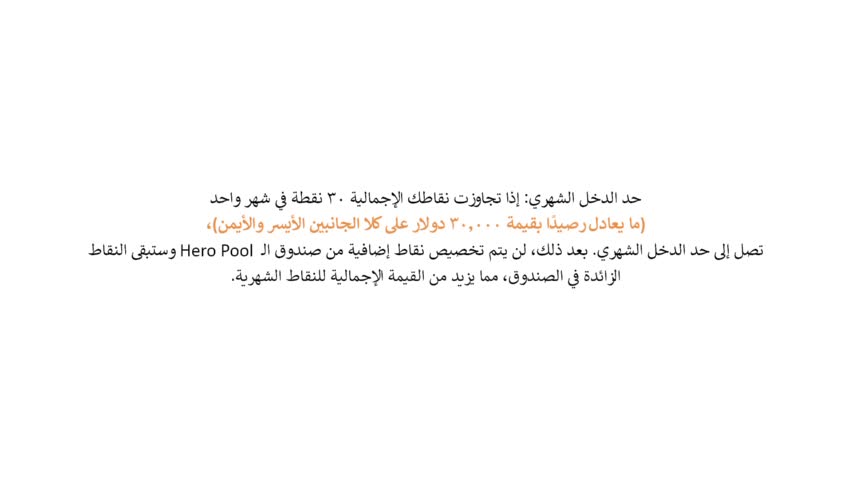 حد الدخل الشهري: إذا تجاوزت نقاطك الإجمالية ٣٠ نقطة في شهر واحد
(ما يعادل رصيدًا بقيمة ٣٠,٠٠٠ دولار على كلا الجانبين الأيسر والأيمن)،
تصل إلى حد الدخل الشهري. بعد ذلك، لن يتم تخصيص نقاط إضافية من صندوق الـ Hero Pool وستبقى النقاط الزائدة في الصندوق، مما يزيد من القيمة الإجمالية للنقاط الشهرية.